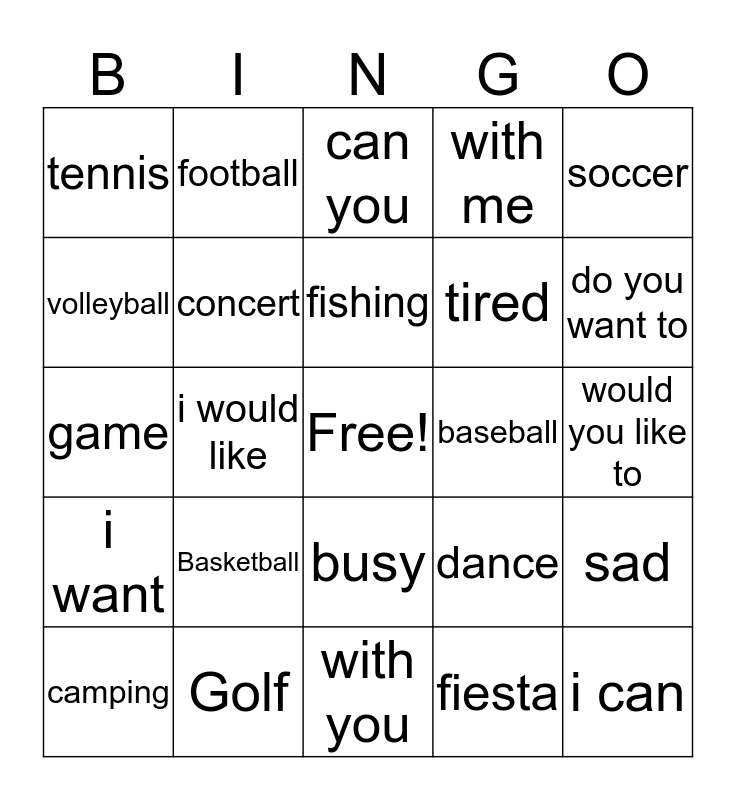 | B | I | N | G | O |
|---|---|---|---|---|
| tennis | football | can you | with me | soccer |
| volleyball | concert | fishing | tired | do you want to |
| game | i would like | Free! | baseball | would you like to |
| i want | Basketball | busy | dance | sad |
| camping | Golf | with you | fiesta | i can |